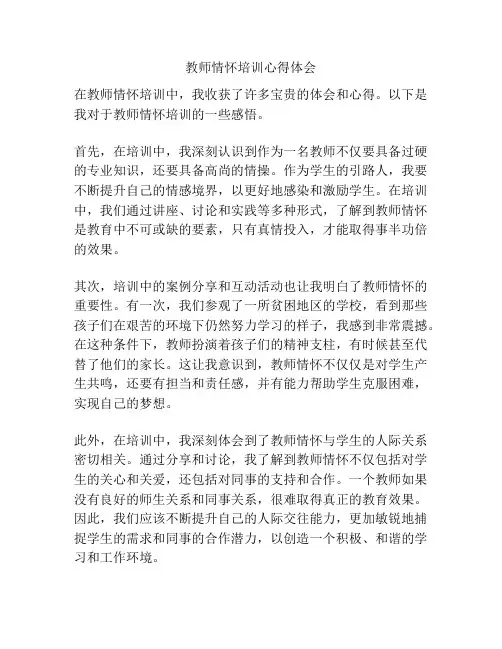 教师情怀培训心得体会

在教师情怀培训中，我收获了许多宝贵的体会和心得。以下是我对于教师情怀培训的一些感悟。

首先，在培训中，我深刻认识到作为一名教师不仅要具备过硬的专业知识，还要具备高尚的情操。作为学生的引路人，我要不断提升自己的情感境界，以更好地感染和激励学生。在培训中，我们通过讲座、讨论和实践等多种形式，了解到教师情怀是教育中不可或缺的要素，只有真情投入，才能取得事半功倍的效果。

其次，培训中的案例分享和互动活动也让我明白了教师情怀的重要性。有一次，我们参观了一所贫困地区的学校，看到那些孩子们在艰苦的环境下仍然努力学习的样子，我感到非常震撼。在这种条件下，教师扮演着孩子们的精神支柱，有时候甚至代替了他们的家长。这让我意识到，教师情怀不仅仅是对学生产生共鸣，还要有担当和责任感，并有能力帮助学生克服困难，实现自己的梦想。

此外，在培训中，我深刻体会到了教师情怀与学生的人际关系密切相关。通过分享和讨论，我了解到教师情怀不仅包括对学生的关心和关爱，还包括对同事的支持和合作。一个教师如果没有良好的师生关系和同事关系，很难取得真正的教育效果。因此，我们应该不断提升自己的人际交往能力，更加敏锐地捕捉学生的需求和同事的合作潜力，以创造一个积极、和谐的学习和工作环境。